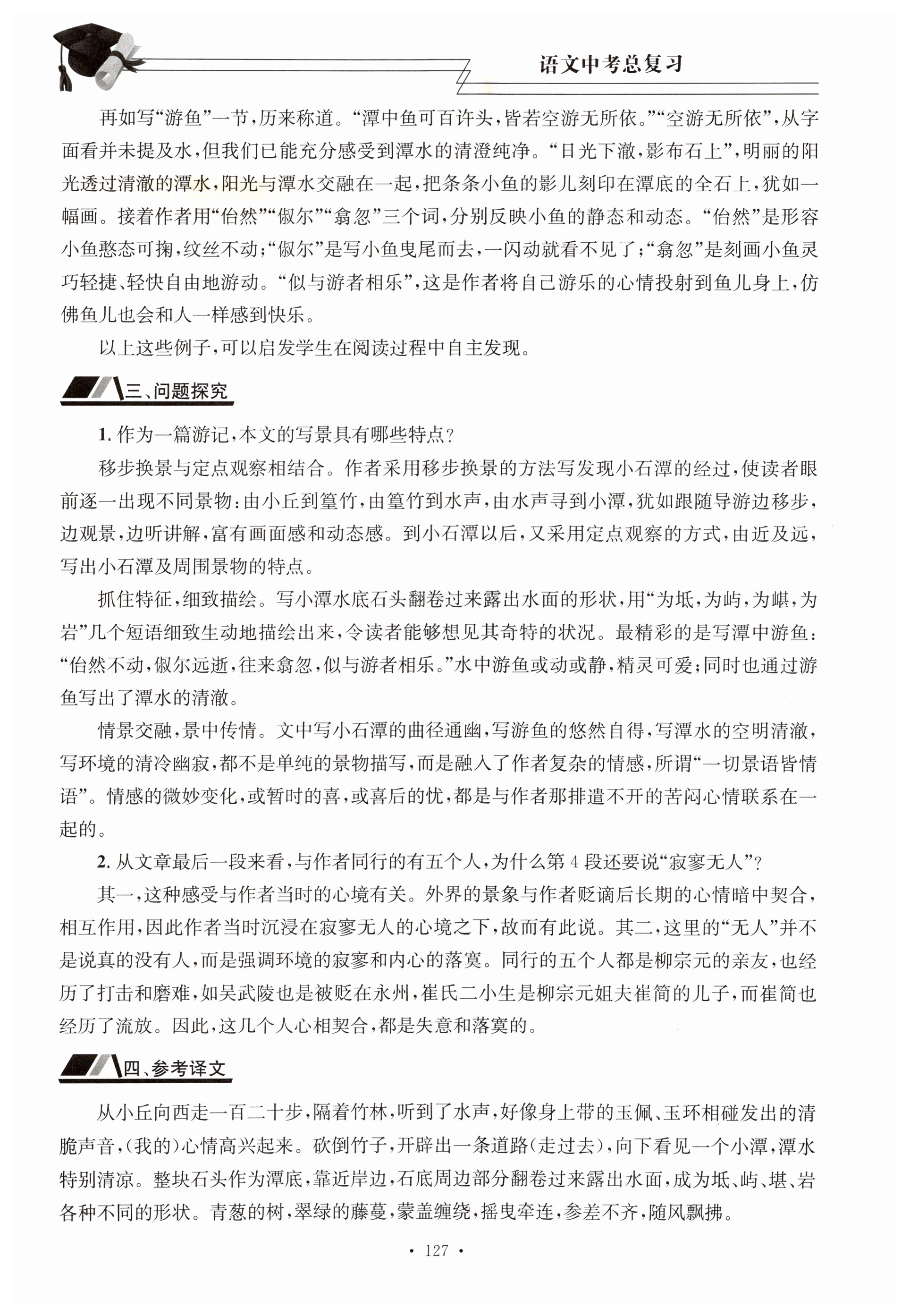 语文中考总复习

再如写“游鱼”一节，历来称道。“潭中鱼可百许头，皆若空游无所依。”“空游无所依”，从字面看并未提及水，但我们已能充分感受到潭水的清澄纯净。“日光下澈，影布石上”，明丽的阳光透过清澈的潭水，阳光与潭水交融在一起，把条条小鱼的影儿刻印在潭底的全石上，犹如一幅画。接着作者用“佁然”“俶尔”“翕忽”三个词，分别反映小鱼的静态和动态。“佁然”是形容小鱼憨态可掬，纹丝不动；“俶尔”是写小鱼曳尾而去，一闪动就看不见了；“翕忽”是刻画小鱼灵巧轻捷、轻快自由地游动。“似与游者相乐”，这是作者将自己游乐的心情投射到鱼儿身上，仿佛鱼儿也会和人一样感到快乐。

以上这些例子，可以启发学生在阅读过程中自主发现。

三、问题探究

1. 作为一篇游记，本文的写景具有哪些特点？

移步换景与定点观察相结合。作者采用移步换景的方法写发现小石潭的经过，使读者眼前逐一出现不同景物：由小丘到篁竹，由篁竹到水声，由水声寻到小潭，犹如跟随导游边移步，边观景，边听讲解，富有画面感和动态感。到小石潭以后，又采用定点观察的方式，由近及远，写出小石潭及周围景物的特点。

抓住特征，细致描绘。写小潭水底石头翻卷过来露出水面的形状，用“为坻，为屿，为嵁，为岩”几个短语细致生动地描绘出来，令读者能够想见其奇特的状况。最精彩的是写潭中游鱼：“佁然不动，俶尔远逝，往来翕忽，似与游者相乐。”水中游鱼或动或静，精灵可爱；同时也通过游鱼写出了潭水的清澈。

情景交融，景中传情。文中写小石潭的曲径通幽，写游鱼的悠然自得，写潭水的空明清澈，写环境的清冷幽寂，都不是单纯的景物描写，而是融入了作者复杂的情感，所谓“一切景语皆情语”。情感的微妙变化，或暂时的喜，或喜后的忧，都是与作者那排遣不开的苦闷心情联系在一起的。

2. 从文章最后一段来看，与作者同行的有五个人，为什么第 4 段还要说“寂寥无人”？

其一，这种感受与作者当时的心境有关。外界的景象与作者贬谪后长期的心情暗中契合，相互作用，因此作者当时沉浸在寂寥无人的心境之下，故而有此说。其二，这里的“无人”并不是说真的没有人，而是强调环境的寂寥和内心的落寞。同行的五个人都是柳宗元的亲友，也经历了打击和磨难，如吴武陵也是被贬在永州，崔氏二小生是柳宗元姐夫崔简的儿子，而崔简也经历了流放。因此，这几个人心相契合，都是失意和落寞的。

四、参考译文

从小丘向西走一百二十步，隔着竹林，听到了水声，好像身上带的玉佩、玉环相碰发出的清脆声音，(我的)心情高兴起来。砍倒竹子，开辟出一条道路(走过去)，向下看见一个小潭，潭水特别清凉。整块石头作为潭底，靠近岸边，石底周边部分翻卷过来露出水面，成为坻、屿、堪、岩各种不同的形状。青葱的树，翠绿的藤蔓，蒙盖缠绕，摇曳牵连，参差不齐，随风飘拂。

· 127 ·